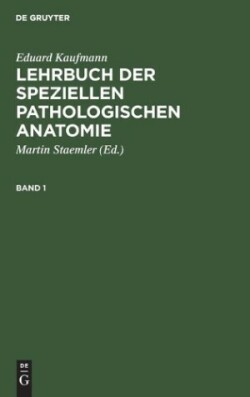 DE GRUYTER

Eduard Kaufmann

LEHRBUCH DER SPEZIELLEN PATHOLOGISCHEN ANATOMIE

Martin Staemler (Ed.)

BAND 1

DE
G